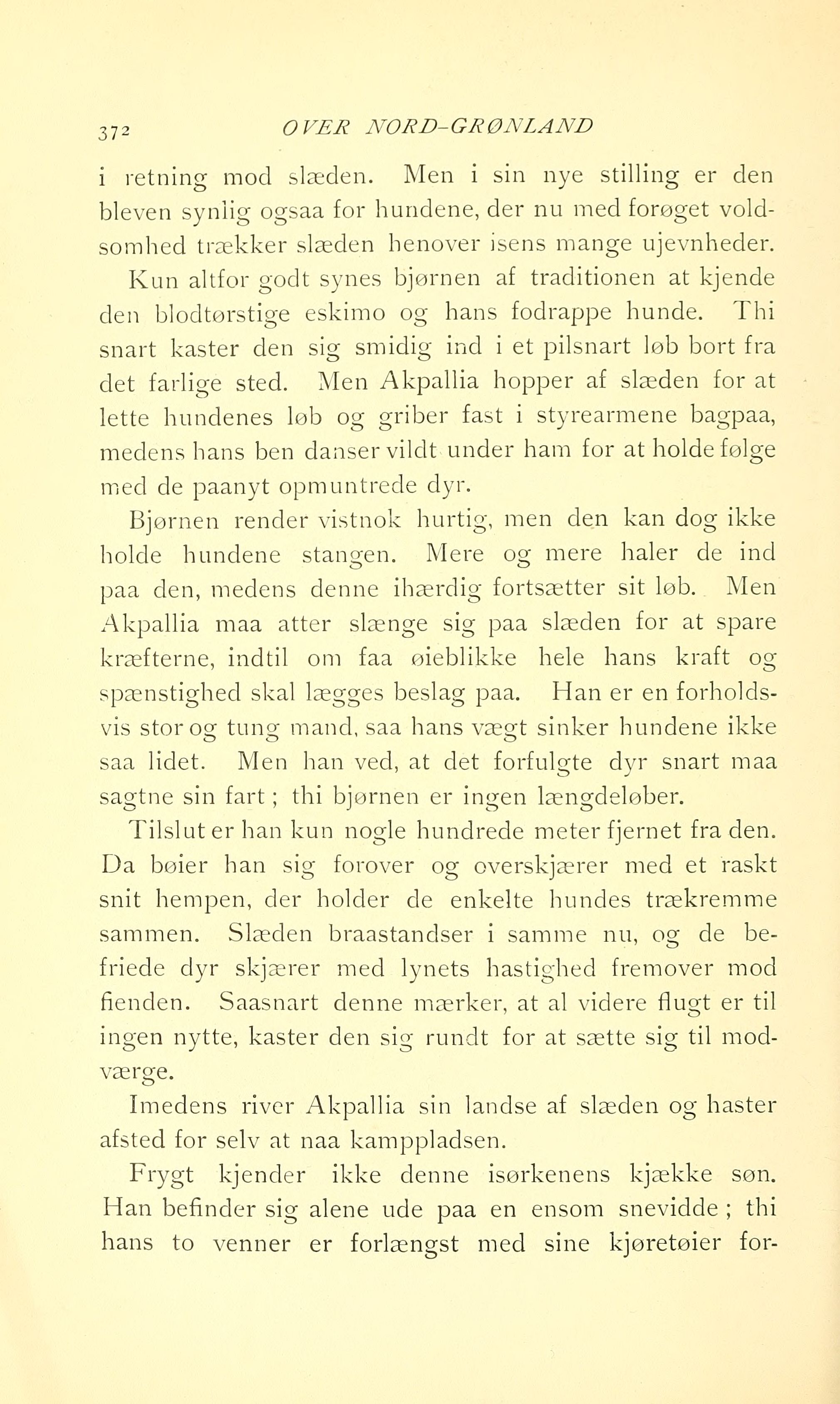 372 OVER NORD-GRØNLAND

i retning mod slæden. Men i sin nye stilling er den bleven synlig ogsaa for hundene, der nu med forøget voldsomhed trækker slæden henover isens mange ujevnheder.

Kun altfor godt synes bjørnen af traditionen at kjende den blodtørstige eskimo og hans fodrappe hunde. Thi snart kaster den sig smidig ind i et pilsnart løb bort fra det farlige sted. Men Akpallia hopper af slæden for at lette hundenes løb og griber fast i styrearmene bagpaa, medens hans ben danser vildt under ham for at holde følge med de paanyt opmuntrede dyr.

Bjørnen render vistnok hurtig, men den kan dog ikke holde hundene stangen. Mere og mere haler de ind paa den, medens denne ihærdig fortsætter sit løb. Men Akpallia maa atter slænge sig paa slæden for at spare kræfterne, indtil om faa øieblikke hele hans kraft og spænstighed skal lægges beslag paa. Han er en forholdsvis stor og tung mand, saa hans vægt sinker hundene ikke saa lidet. Men han ved, at det forfulgte dyr snart maa sagtne sin fart; thi bjørnen er ingen længdeløber.

Tilslut er han kun nogle hundrede meter fjernet fra den. Da bøier han sig forover og overskjærer med et raskt snit hempen, der holder de enkelte hundes trækremme sammen. Slæden braastandser i samme nu, og de befriede dyr skjærer med lynets hastighed fremover mod fienden. Saasnart denne mærker, at al videre flugt er til ingen nytte, kaster den sig rundt for at sætte sig til modværge.

Imedens river Akpallia sin landse af slæden og haster afsted for selv at naa kamppladsen.

Frygt kjender ikke denne isørkenens kjække søn. Han befinder sig alene ude paa en ensom snevidde; thi hans to venner er forlængst med sine kjøretøier for-